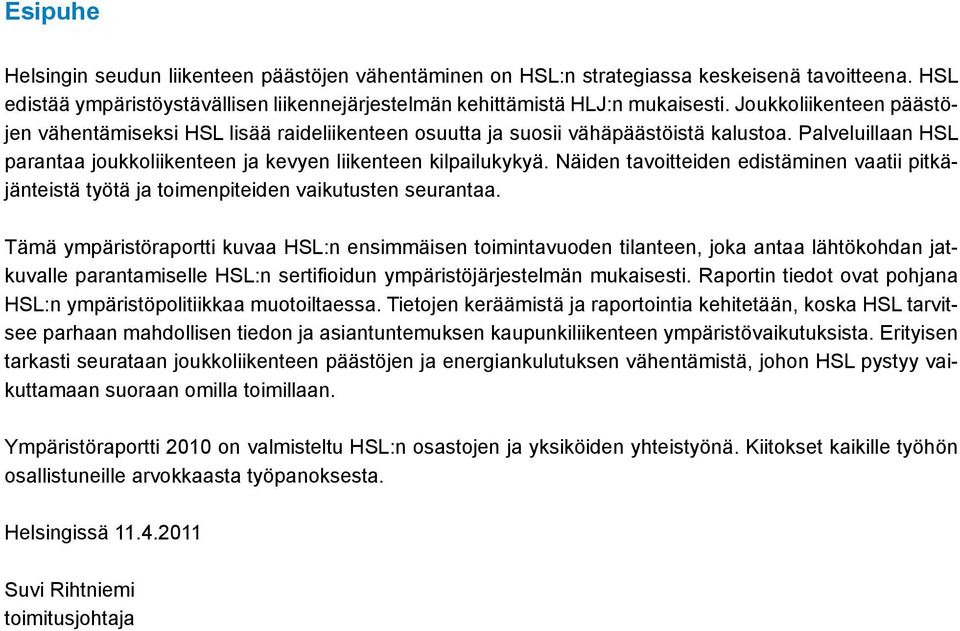 Esipuhe

Helsingin seudun liikenteen päästöjen vähentäminen on HSL:n strategiassa keskeisenä tavoitteena. HSL edistää ympäristöystävällisen liikennejärjestelmän kehittämistä HLJ:n mukaisesti. Joukkoliikenteen päästöjen vähentämiseksi HSL lisää raideliikenteen osuutta ja suosii vähäpäästöistä kalustoa. Palveluillaan HSL parantaa joukkoliikenteen ja kevyen liikenteen kilpailukykyä. Näiden tavoitteiden edistäminen vaatii pitkäjänteistä työtä ja toimenpiteiden vaikutusten seurantaa.

Tämä ympäristöraportti kuvaa HSL:n ensimmäisen toimintavuoden tilanteen, joka antaa lähtökohdan jatkuvalle parantamiselle HSL:n sertifioidun ympäristöjärjestelmän mukaisesti. Raportin tiedot ovat pohjana HSL:n ympäristöpolitiikkaa muotoiltaessa. Tietojen keräämistä ja raportointia kehitetään, koska HSL tarvitsee parhaan mahdollisen tiedon ja asiantuntemuksen kaupunkiliikenteen ympäristövaikutuksista. Erityisen tarkasti seurataan joukkoliikenteen päästöjen ja energiankulutuksen vähentämistä, johon HSL pystyy vaikuttamaan suoraan omilla toimillaan.

Ympäristöraportti 2010 on valmisteltu HSL:n osastojen ja yksiköiden yhteistyönä. Kiitokset kaikille työhön osallistuneille arvokkaasta työpanoksesta.

Helsingissä 11.4.2011

Suvi Rihtniemi
toimitusjohtaja